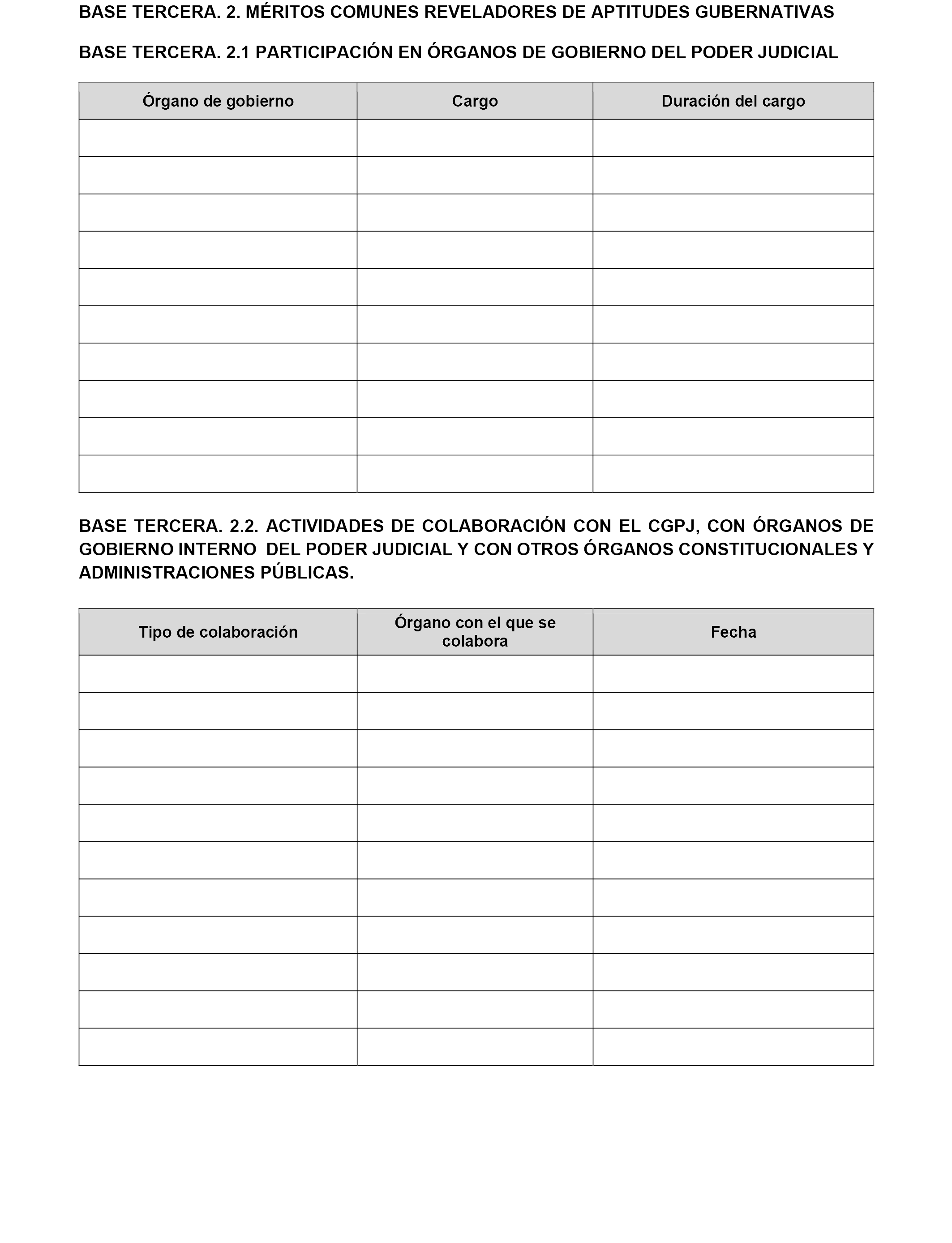 BASE TERCERA. 2. MÉRITOS COMUNES REVELADORES DE APTITUDES GUBERNATIVAS

BASE TERCERA. 2.1 PARTICIPACIÓN EN ÓRGANOS DE GOBIERNO DEL PODER JUDICIAL

| Órgano de gobierno | Cargo | Duración del cargo |
|---|---|---|
| | | |
| | | |
| | | |
| | | |
| | | |
| | | |
| | | |
| | | |
| | | |
| | | |

BASE TERCERA. 2.2. ACTIVIDADES DE COLABORACIÓN CON EL CGPJ, CON ÓRGANOS DE GOBIERNO INTERNO DEL PODER JUDICIAL Y CON OTROS ÓRGANOS CONSTITUCIONALES Y ADMINISTRACIONES PÚBLICAS.

| Tipo de colaboración | Órgano con el que se colabora | Fecha |
|---|---|---|
| | | |
| | | |
| | | |
| | | |
| | | |
| | | |
| | | |
| | | |
| | | |
| | | |
| | | |